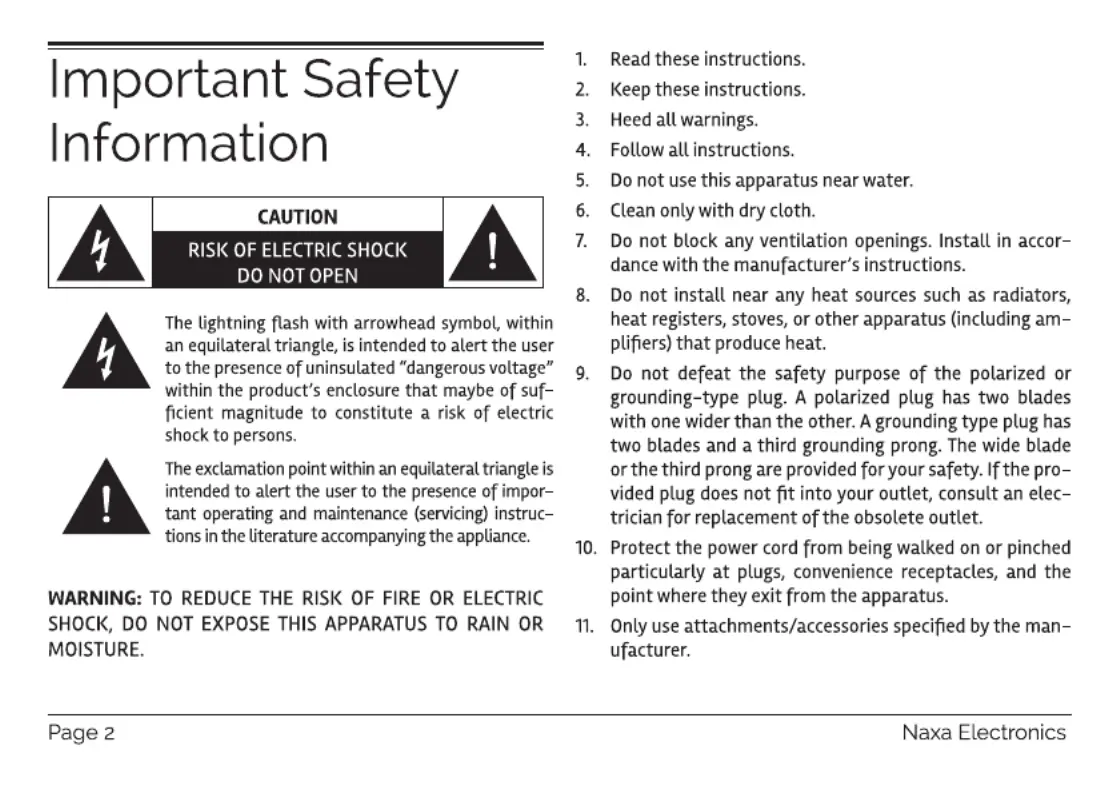 Important Safety Information

CAUTION
RISK OF ELECTRIC SHOCK
DO NOT OPEN

The lightning flash with arrowhead symbol, within an equilateral triangle, is intended to alert the user to the presence of uninsulated "dangerous voltage" within the product's enclosure that maybe of sufficient magnitude to constitute a risk of electric shock to persons.

The exclamation point within an equilateral triangle is intended to alert the user to the presence of important operating and maintenance (servicing) instructions in the literature accompanying the appliance.

WARNING: TO REDUCE THE RISK OF FIRE OR ELECTRIC SHOCK, DO NOT EXPOSE THIS APPARATUS TO RAIN OR MOISTURE.

1. Read these instructions.
2. Keep these instructions.
3. Heed all warnings.
4. Follow all instructions.
5. Do not use this apparatus near water.
6. Clean only with dry cloth.
7. Do not block any ventilation openings. Install in accordance with the manufacturer's instructions.
8. Do not install near any heat sources such as radiators, heat registers, stoves, or other apparatus (including amplifiers) that produce heat.
9. Do not defeat the safety purpose of the polarized or grounding-type plug. A polarized plug has two blades with one wider than the other. A grounding type plug has two blades and a third grounding prong. The wide blade or the third prong are provided for your safety. If the provided plug does not fit into your outlet, consult an electrician for replacement of the obsolete outlet.
10. Protect the power cord from being walked on or pinched particularly at plugs, convenience receptacles, and the point where they exit from the apparatus.
11. Only use attachments/accessories specified by the manufacturer.

Page 2

Naxa Electronics